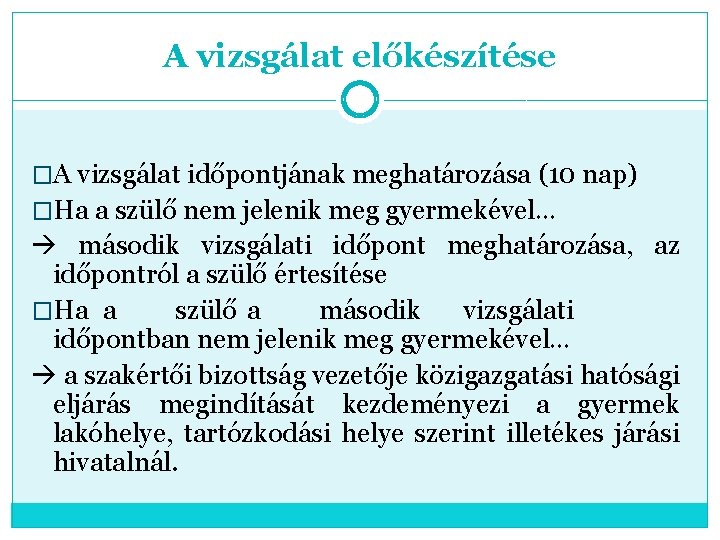 A vizsgálat előkészítése

□A vizsgálat időpontjának meghatározása (10 nap)

□Ha a szülő nem jelenik meg gyermekével…

→ második vizsgálati időpont meghatározása, az időpontról a szülő értesítése

□Ha a szülő a második vizsgálati időpontban nem jelenik meg gyermekével…

→ a szakértői bizottság vezetője közigazgatási hatósági eljárás megindítását kezdeményezi a gyermek lakóhelye, tartózkodási helye szerint illetékes járási hivatalnál.